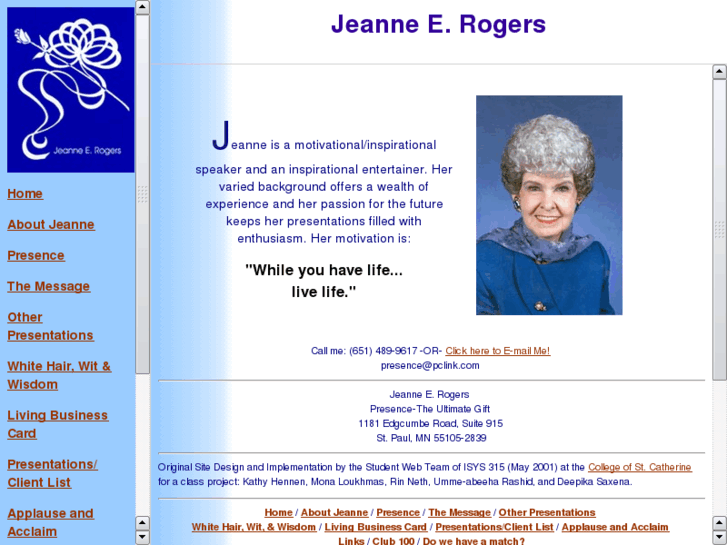 Jeanne E. Rogers

Home

About Jeanne

Presence

The Message

Other Presentations

White Hair, Wit & Wisdom

Living Business Card

Presentations/ Client List

Applause and Acclaim

Jeanne E. Rogers

Jeanne is a motivational/inspirational speaker and an inspirational entertainer. Her varied background offers a wealth of experience and her passion for the future keeps her presentations filled with enthusiasm. Her motivation is:

"While you have life... live life."

Call me: (651) 489-9617 -OR- Click here to E-mail Me!
presence@pclink.com

Jeanne E. Rogers
Presence-The Ultimate Gift
1181 Edgcumbe Road, Suite 915
St. Paul, MN 55105-2839

Original Site Design and Implementation by the Student Web Team of ISYS 315 (May 2001) at the College of St. Catherine for a class project: Kathy Hennen, Mona Loukhmas, Rin Neth, Umme-abeeha Rashid, and Deepika Saxena.

Home / About Jeanne / Presence / The Message / Other Presentations
White Hair, Wit, & Wisdom / Living Business Card / Presentations/Client List / Applause and Acclaim
Links / Club 100 / Do we have a match?